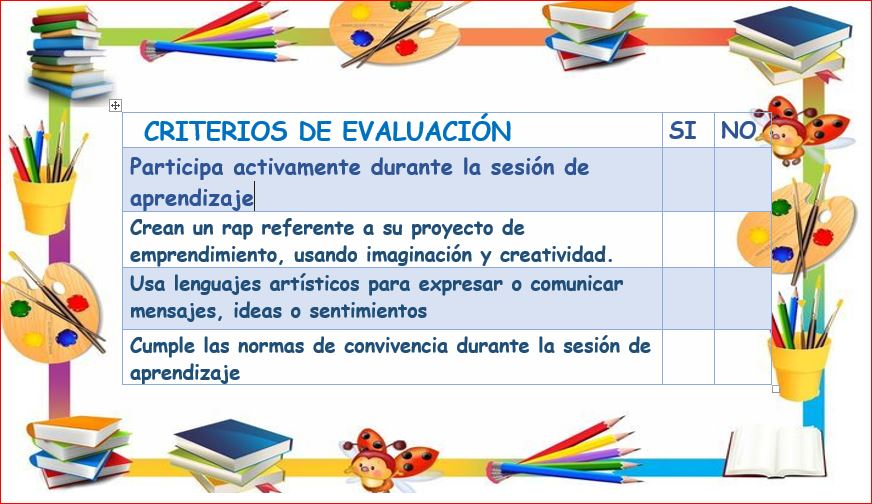 | CRITERIOS DE EVALUACIÓN | SI | NO |
|---|---|---|
| Participa activamente durante la sesión de aprendizaje | | |
| Crean un rap referente a su proyecto de emprendimiento, usando imaginación y creatividad. | | |
| Usa lenguajes artísticos para expresar o comunicar mensajes, ideas o sentimientos | | |
| Cumple las normas de convivencia durante la sesión de aprendizaje | | |